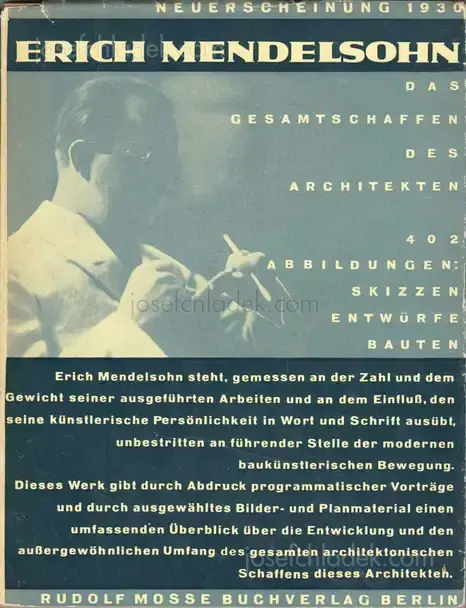 NEUERSCHEINUNG 1930

ERICH MENDELSOHN

DAS GESAMTSCHAFFEN DES ARCHITEKTEN

402 ABBILDUNGEN: SKIZZEN ENTWÜRFE BAUTEN

josefchladek.com

Erich Mendelsohn steht, gemessen an der Zahl und dem Gewicht seiner ausgeführten Arbeiten und an dem Einfluß, den seine künstlerische Persönlichkeit in Wort und Schrift ausübt, unbestritten an führender Stelle der modernen baukünstlerischen Bewegung.
Dieses Werk gibt durch Abdruck programmatischer Vorträge und durch ausgewähltes Bilder- und Planmaterial einen umfassenden Überblick über die Entwicklung und den außergewöhnlichen Umfang des gesamten architektonischen Schaffens dieses Architekten.

josefchladek.com

RUDOLF MOSSE BUCHVERLAG BERLIN